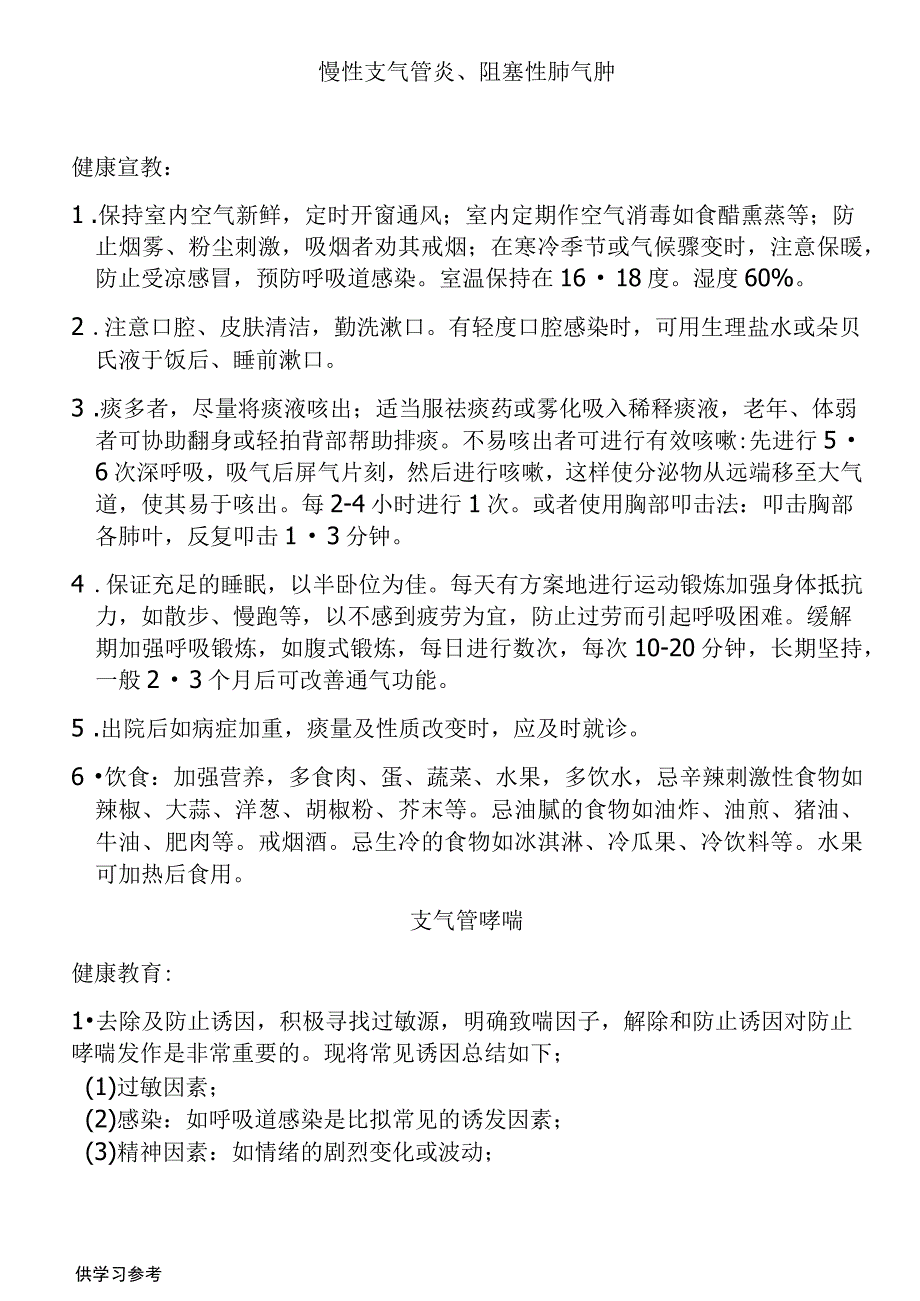 慢性支气管炎、阻塞性肺气肿

健康宣教：

1 .保持室内空气新鲜，定时开窗通风；室内定期作空气消毒如食醋熏蒸等；防止烟雾、粉尘刺激，吸烟者劝其戒烟；在寒冷季节或气候骤变时，注意保暖，防止受凉感冒，预防呼吸道感染。室温保持在 16 • 18 度。湿度 60%。

2 . 注意口腔、皮肤清洁，勤洗漱口。有轻度口腔感染时，可用生理盐水或朵贝氏液于饭后、睡前漱口。

3 .痰多者，尽量将痰液咳出；适当服祛痰药或雾化吸入稀释痰液，老年、体弱者可协助翻身或轻拍背部帮助排痰。不易咳出者可进行有效咳嗽：先进行 5 • 6 次深呼吸，吸气后屏气片刻，然后进行咳嗽，这样使分泌物从远端移至大气道，使其易于咳出。每 2-4 小时进行 1 次。或者使用胸部叩击法：叩击胸部各肺叶，反复叩击 1 • 3 分钟。

4 . 保证充足的睡眠，以半卧位为佳。每天有方案地进行运动锻炼加强身体抵抗力，如散步、慢跑等，以不感到疲劳为宜，防止过劳而引起呼吸困难。缓解期加强呼吸锻炼，如腹式锻炼，每日进行数次，每次 10-20 分钟，长期坚持，一般 2 • 3 个月后可改善通气功能。

5 .出院后如病症加重，痰量及性质改变时，应及时就诊。

6 •饮食：加强营养，多食肉、蛋、蔬菜、水果，多饮水，忌辛辣刺激性食物如辣椒、大蒜、洋葱、胡椒粉、芥末等。忌油腻的食物如油炸、油煎、猪油、牛油、肥肉等。戒烟酒。忌生冷的食物如冰淇淋、冷瓜果、冷饮料等。水果可加热后食用。

支气管哮喘

健康教育：

1•去除及防止诱因，积极寻找过敏源，明确致喘因子，解除和防止诱因对防止哮喘发作是非常重要的。现将常见诱因总结如下；
(1)过敏因素；
(2)感染：如呼吸道感染是比拟常见的诱发因素；
(3)精神因素：如情绪的剧烈变化或波动；

供学习参考